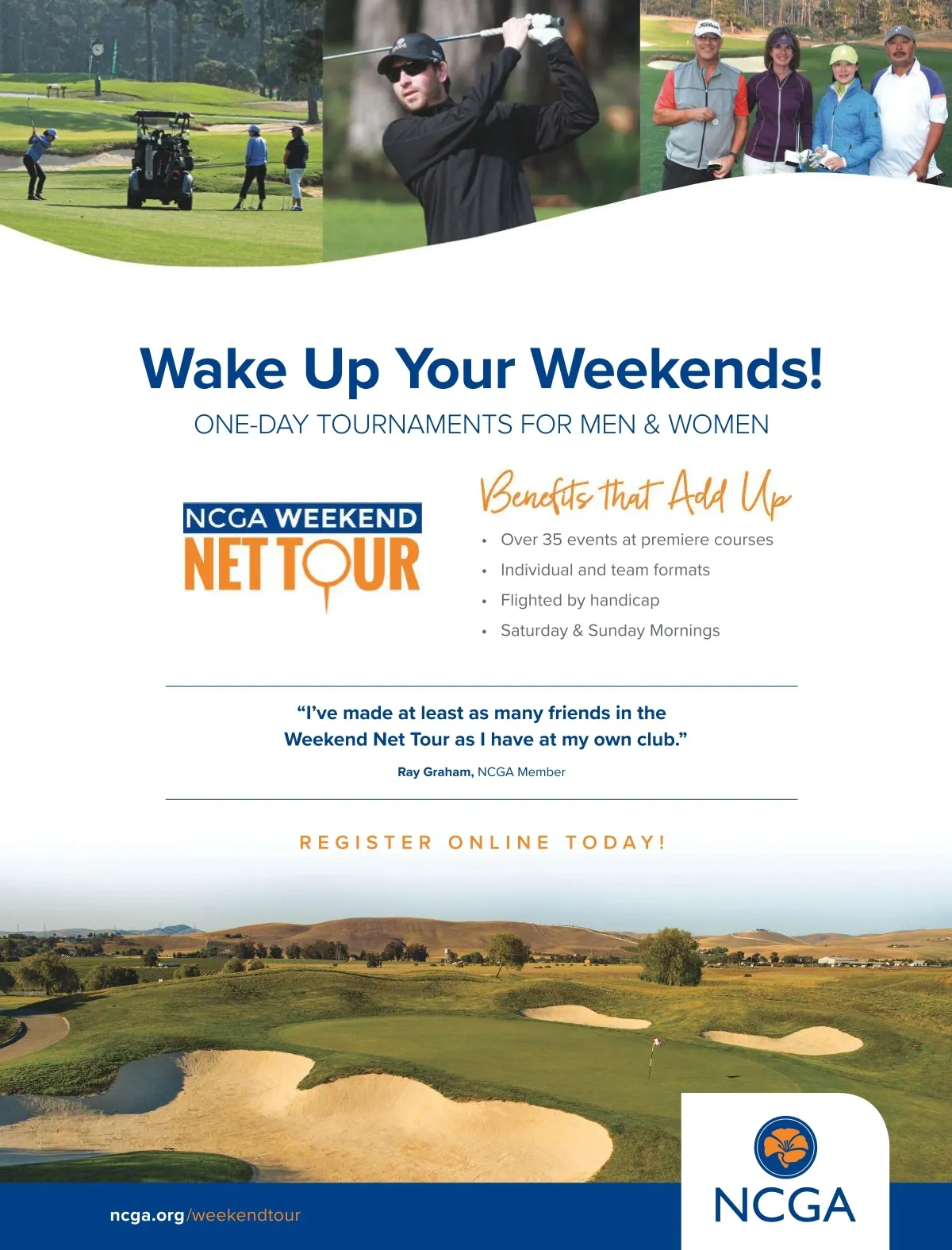 Wake Up Your Weekends!

ONE-DAY TOURNAMENTS FOR MEN & WOMEN

NCGA WEEKEND
NET TOUR

Benefits that Add Up

• Over 35 events at premiere courses
• Individual and team formats
• Flighted by handicap
• Saturday & Sunday Mornings

"I've made at least as many friends in the Weekend Net Tour as I have at my own club."

Ray Graham, NCGA Member

REGISTER ONLINE TODAY!

ncga.org/weekendtour

NCGA